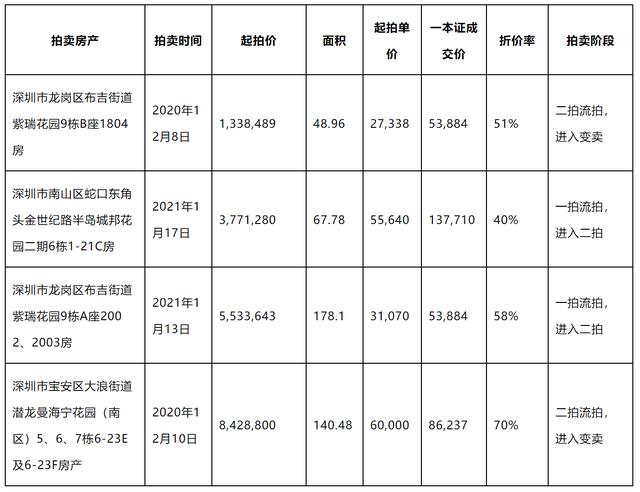 | 拍卖房产 | 拍卖时间 | 起拍价 | 面积 | 起拍单价 | 一本证成交价 | 折价率 | 拍卖阶段 |
|---|---|---|---|---|---|---|---|
| 深圳市龙岗区布吉街道紫瑞花园9栋B座1804房 | 2020年12月8日 | 1,338,489 | 48.96 | 27,338 | 53,884 | 51% | 二拍流拍，进入变卖 |
| 深圳市南山区蛇口东角头金世纪路半岛城邦花园二期6栋1-21C房 | 2021年1月17日 | 3,771,280 | 67.78 | 55,640 | 137,710 | 40% | 一拍流拍，进入二拍 |
| 深圳市龙岗区布吉街道紫瑞花园9栋A座2002、2003房 | 2021年1月13日 | 5,533,643 | 178.1 | 31,070 | 53,884 | 58% | 一拍流拍，进入二拍 |
| 深圳市宝安区大浪街道潜龙曼海宁花园（南区）5、6、7栋6-23E及6-23F房产 | 2020年12月10日 | 8,428,800 | 140.48 | 60,000 | 86,237 | 70% | 二拍流拍，进入变卖 |